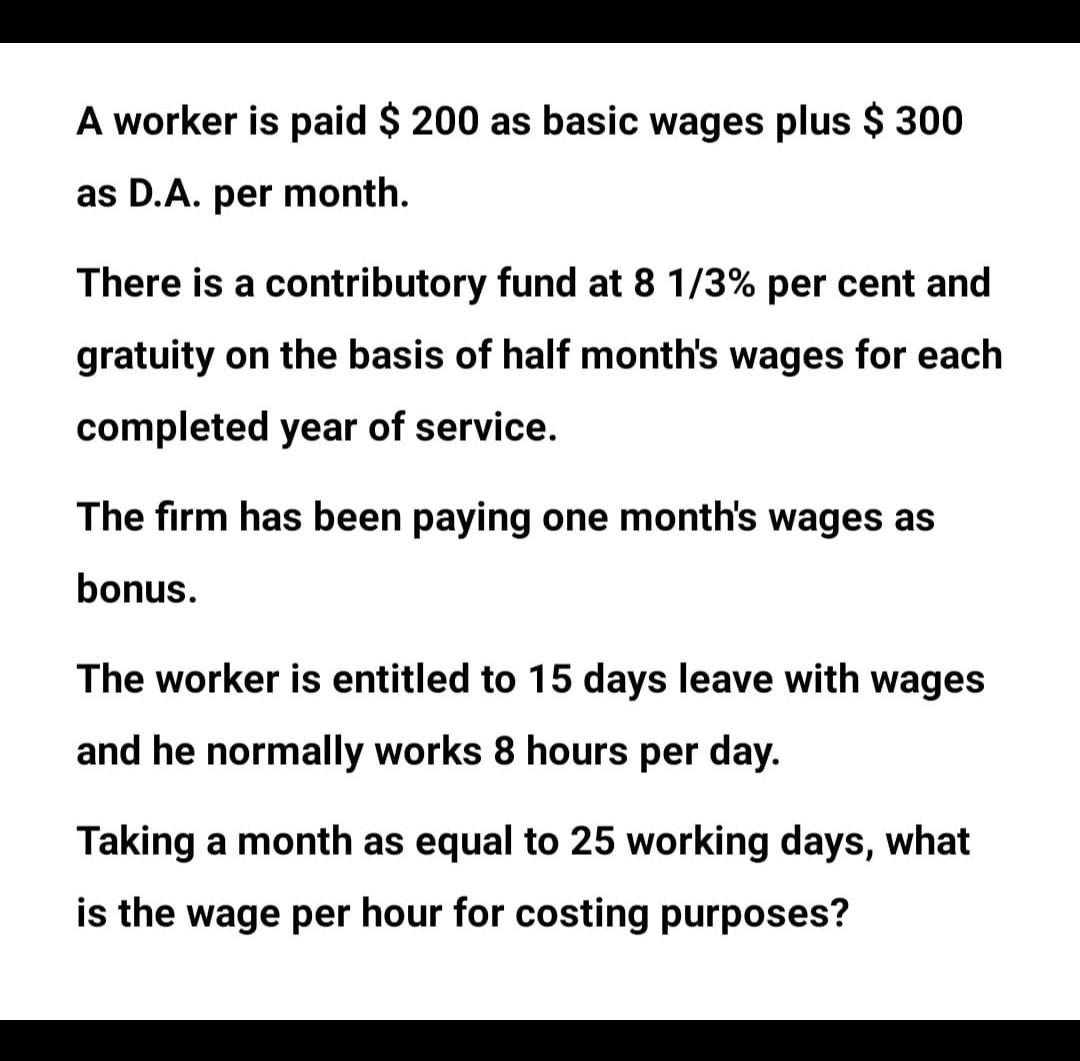 A worker is paid \$ 200 as basic wages plus \$ 300 as D.A. per month.

There is a contributory fund at 8 1/3% per cent and gratuity on the basis of half month's wages for each completed year of service.

The firm has been paying one month's wages as bonus.

The worker is entitled to 15 days leave with wages and he normally works 8 hours per day.

Taking a month as equal to 25 working days, what is the wage per hour for costing purposes?